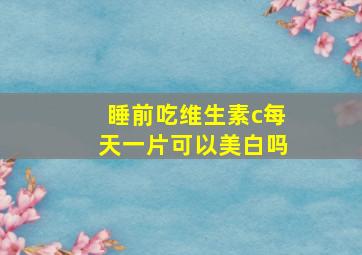 睡前吃维生素c每天一片可以美白吗